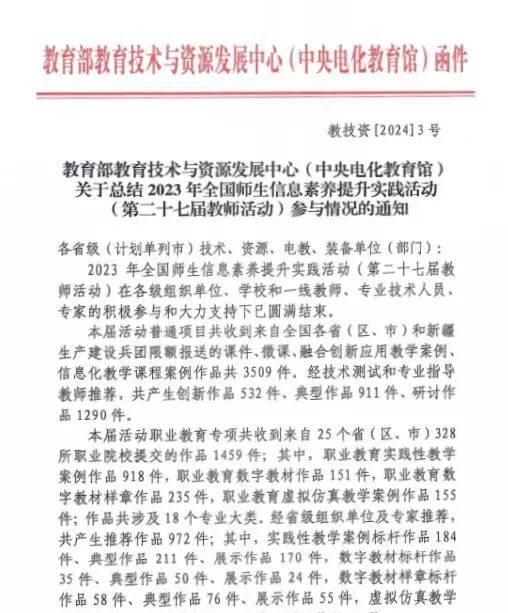 教育部教育技术与资源发展中心（中央电化教育馆）函件

教技资［2024］3号

教育部教育技术与资源发展中心（中央电化教育馆）关于总结2023年全国师生信息素养提升实践活动（第二十七届教师活动）参与情况的通知

各省级（计划单列市）技术、资源、电教、装备单位（部门）：

2023年全国师生信息素养提升实践活动（第二十七届教师活动）在各级组织单位、学校和一线教师、专业技术人员、专家的积极参与和大力支持下已圆满结束。

本届活动普通项目共收到来自全国各省（区、市）和新疆生产建设兵团限额报送的课件、微课、融合创新应用教学案例、信息化教学课程案例作品共3509件。经技术测试和专业指导教师推荐，共产生创新作品532件、典型作品911件、研讨作品1290件。

本届活动职业教育专项共收到来自25个省（区、市）328所职业院校提交的作品1459件；其中，职业教育实践性教学案例作品918件，职业教育数字教材作品151件，职业教育数字教材样章作品235件，职业教育虚拟仿真教学案例作品155件；作品共涉及18个专业大类。经省级组织单位及专家推荐，共产生推荐作品972件；其中，实践性教学案例标杆作品184件、典型作品211件、展示作品170件，数字教材标杆作品35件、典型作品50件、展示作品24件，数字教材样章标杆作品58件、典型作品76件、展示作品55件，虚拟仿真教学